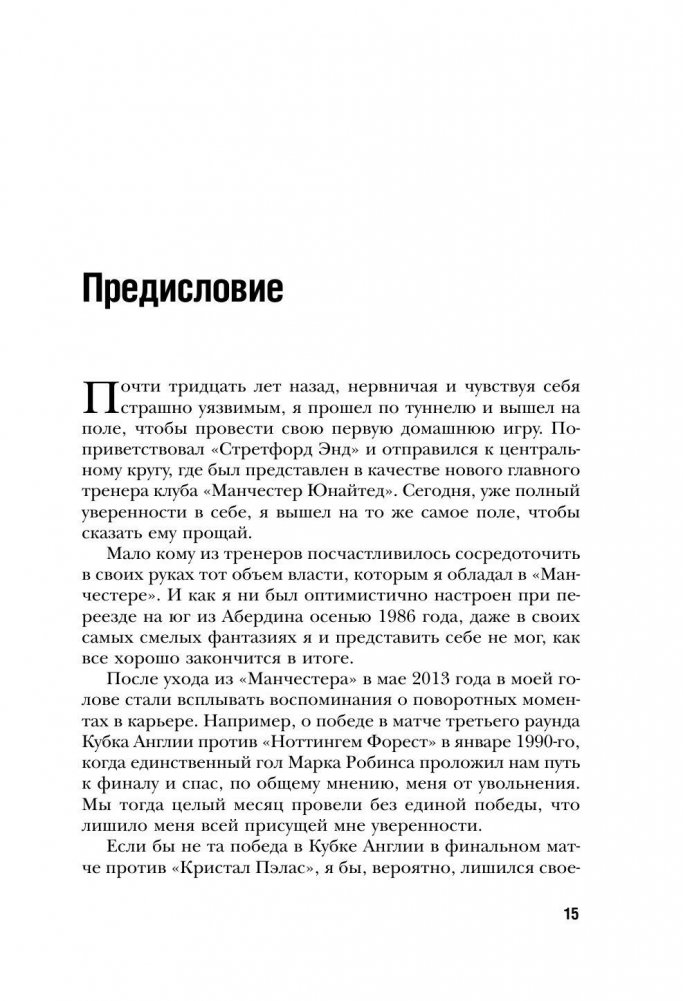 Предисловие

Почти тридцать лет назад, нервничая и чувствуя себя страшно уязвимым, я прошел по туннелю и вышел на поле, чтобы провести свою первую домашнюю игру. Поприветствовал «Стретфорд Энд» и отправился к центральному кругу, где был представлен в качестве нового главного тренера клуба «Манчестер Юнайтед». Сегодня, уже полный уверенности в себе, я вышел на то же самое поле, чтобы сказать ему прощай.

Мало кому из тренеров посчастливилось сосредоточить в своих руках тот объем власти, которым я обладал в «Манчестере». И как я ни был оптимистично настроен при переезде на юг из Абердина осенью 1986 года, даже в своих самых смелых фантазиях я и представить себе не мог, как все хорошо закончится в итоге.

После ухода из «Манчестера» в мае 2013 года в моей голове стали всплывать воспоминания о поворотных моментах в карьере. Например, о победе в матче третьего раунда Кубка Англии против «Ноттингем Форест» в январе 1990-го, когда единственный гол Марка Робинса проложил нам путь к финалу и спас, по общему мнению, меня от увольнения. Мы тогда целый месяц провели без единой победы, что лишило меня всей присущей мне уверенности.

Если бы не та победа в Кубке Англии в финальном матче против «Кристал Пэлас», я бы, вероятно, лишился свое-

15